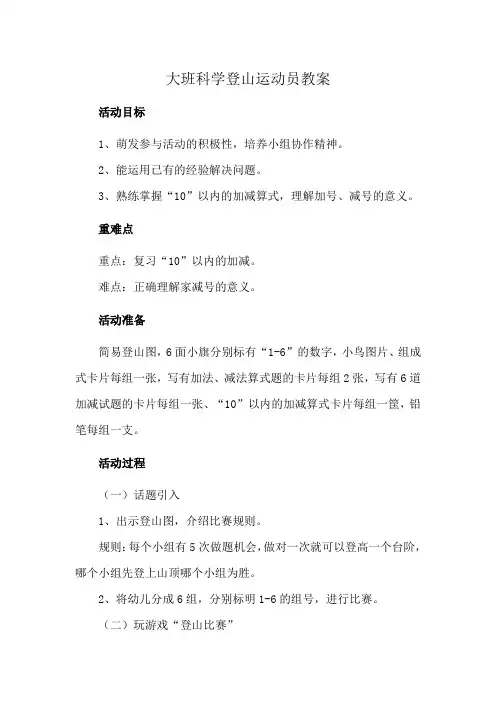 大班科学登山运动员教案

活动目标

1、萌发参与活动的积极性，培养小组协作精神。

2、能运用已有的经验解决问题。

3、熟练掌握“10”以内的加减算式，理解加号、减号的意义。

重难点

重点：复习“10”以内的加减。

难点：正确理解家减号的意义。

活动准备

简易登山图，6面小旗分别标有“1-6”的数字，小鸟图片、组成式卡片每组一张，写有加法、减法算式题的卡片每组2张，写有6道加减试题的卡片每组一张、“10”以内的加减算式卡片每组一筐，铅笔每组一支。

活动过程

（一）话题引入

1、出示登山图，介绍比赛规则。

规则：每个小组有5次做题机会，做对一次就可以登高一个台阶，哪个小组先登上山顶哪个小组为胜。

2、将幼儿分成6组，分别标明1-6的组号，进行比赛。

（二）玩游戏“登山比赛”